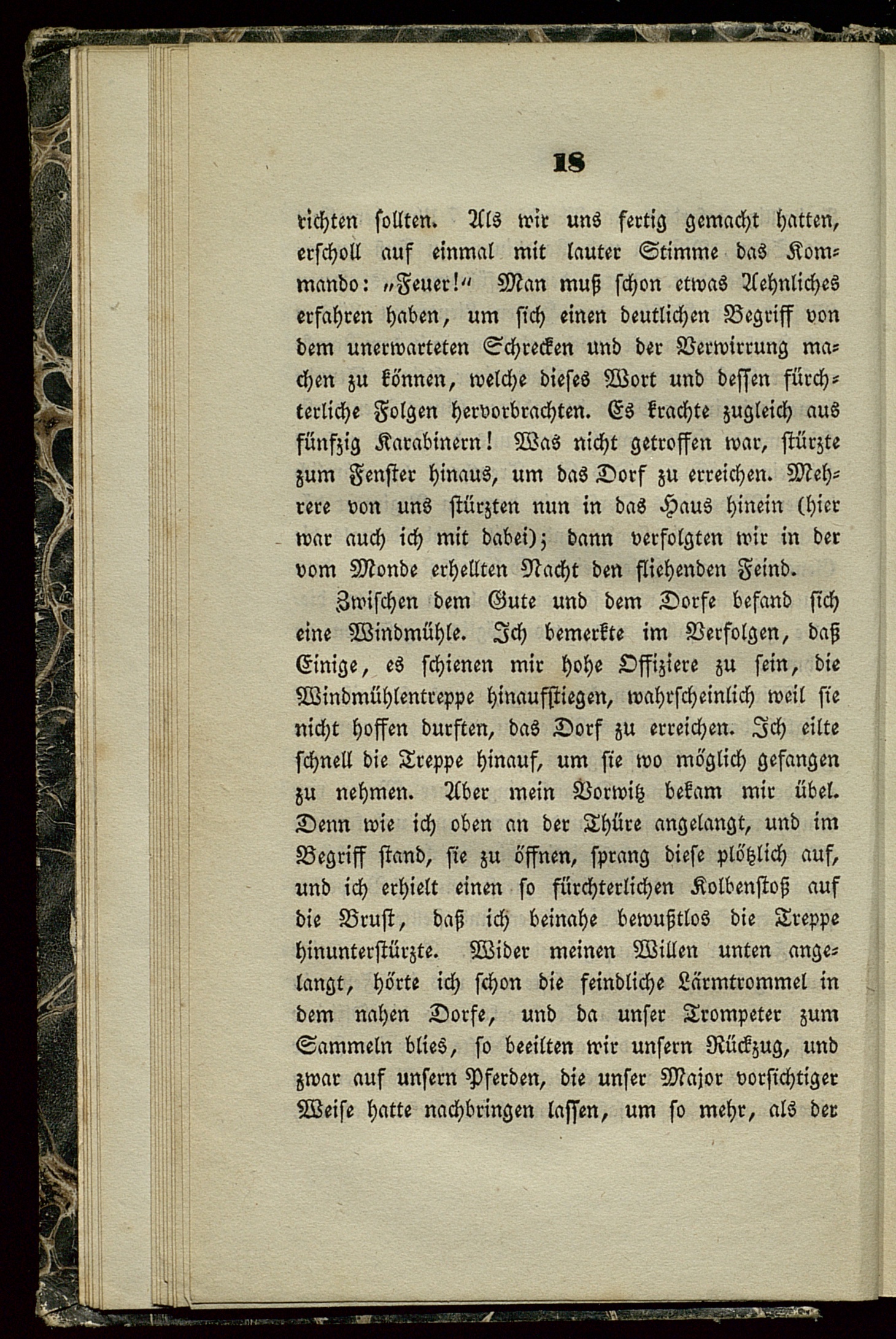 18

richten sollten. Als wir uns fertig gemacht hatten, erscholl auf einmal mit lauter Stimme das Kommando: „Feuer!“ Man muß schon etwas Aehnliches erfahren haben, um sich einen deutlichen Begriff von dem unerwarteten Schrecken und der Verwirrung machen zu können, welche dieses Wort und dessen fürchterliche Folgen hervorbrachten. Es krachte zugleich aus fünfzig Karabinern! Was nicht getroffen war, stürzte zum Fenster hinaus, um das Dorf zu erreichen. Mehrere von uns stürzten nun in das Haus hinein (hier war auch ich mit dabei); dann verfolgten wir in der vom Monde erhellten Nacht den fliehenden Feind.

Zwischen dem Gute und dem Dorfe befand sich eine Windmühle. Ich bemerkte im Verfolgen, daß Einige, es schienen mir hohe Offiziere zu sein, die Windmühlentreppe hinaufstiegen, wahrscheinlich weil sie nicht hoffen durften, das Dorf zu erreichen. Ich eilte schnell die Treppe hinauf, um sie wo möglich gefangen zu nehmen. Aber mein Vorwitz bekam mir übel. Denn wie ich oben an der Thüre angelangt, und im Begriff stand, sie zu öffnen, sprang diese plötzlich auf, und ich erhielt einen so fürchterlichen Kolbenstoß auf die Brust, daß ich beinahe bewußtlos die Treppe hinunterstürzte. Wider meinen Willen unten angelangt, hörte ich schon die feindliche Lärmtrommel in dem nahen Dorfe, und da unser Trompeter zum Sammeln blies, so beeilten wir unsern Rückzug, und zwar auf unsern Pferden, die unser Major vorsichtiger Weise hatte nachbringen lassen, um so mehr, als der